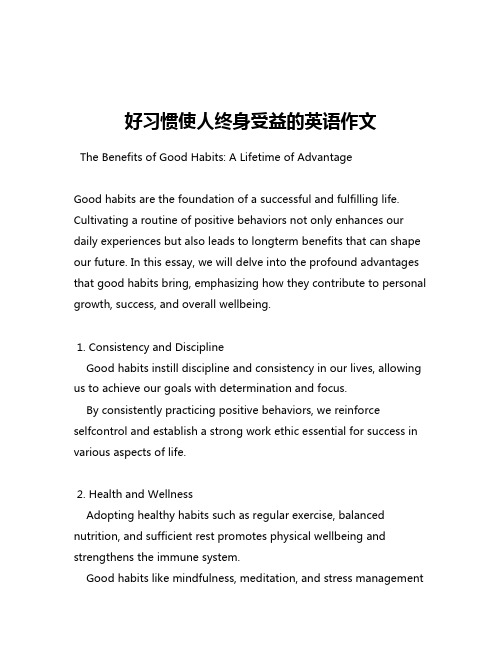 好习惯使人终身受益的英语作文

The Benefits of Good Habits: A Lifetime of Advantage

Good habits are the foundation of a successful and fulfilling life. Cultivating a routine of positive behaviors not only enhances our daily experiences but also leads to longterm benefits that can shape our future. In this essay, we will delve into the profound advantages that good habits bring, emphasizing how they contribute to personal growth, success, and overall wellbeing.

1. Consistency and Discipline

Good habits instill discipline and consistency in our lives, allowing us to achieve our goals with determination and focus.

By consistently practicing positive behaviors, we reinforce selfcontrol and establish a strong work ethic essential for success in various aspects of life.

2. Health and Wellness

Adopting healthy habits such as regular exercise, balanced nutrition, and sufficient rest promotes physical wellbeing and strengthens the immune system.

Good habits like mindfulness, meditation, and stress management